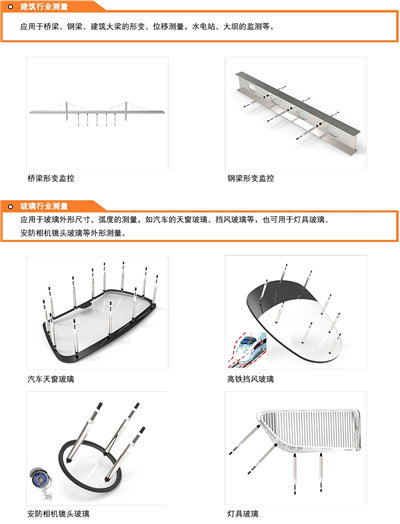 建筑行业测量

应用于桥梁、钢梁、建筑大梁的形变、位移测量。水电站、大坝的监测等。

桥梁形变监控

钢梁形变监控

玻璃行业测量

应用于玻璃外形尺寸、弧度的测量，如汽车的天窗玻璃、挡风玻璃等，也可用于灯具玻璃、安防相机镜头玻璃等外形测量。

汽车天窗玻璃

高铁挡风玻璃

安防相机镜头玻璃

灯具玻璃